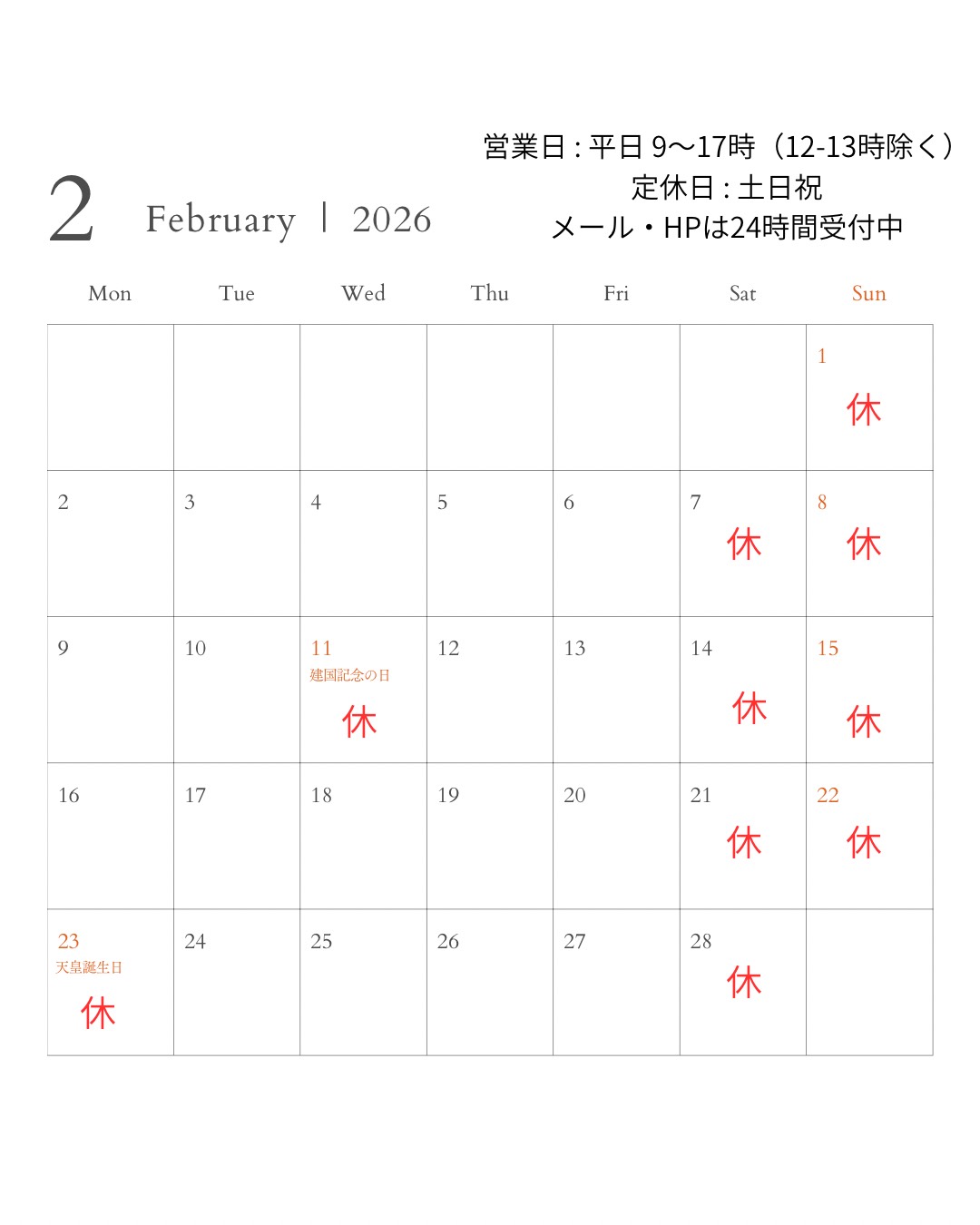 2 February | 2026

営業日 : 平日 9〜17時（12-13時除く）
定休日 : 土日祝
メール・HPは24時間受付中

| Mon | Tue | Wed | Thu | Fri | Sat | Sun |
|---|---|---|---|---|---|---|
| | | | | | | 1 休 |
| 2 | 3 | 4 | 5 | 6 | 7 休 | 8 休 |
| 9 | 10 | 11 建国記念の日 休 | 12 | 13 | 14 休 | 15 休 |
| 16 | 17 | 18 | 19 | 20 | 21 休 | 22 休 |
| 23 天皇誕生日 休 | 24 | 25 | 26 | 27 | 28 休 | |